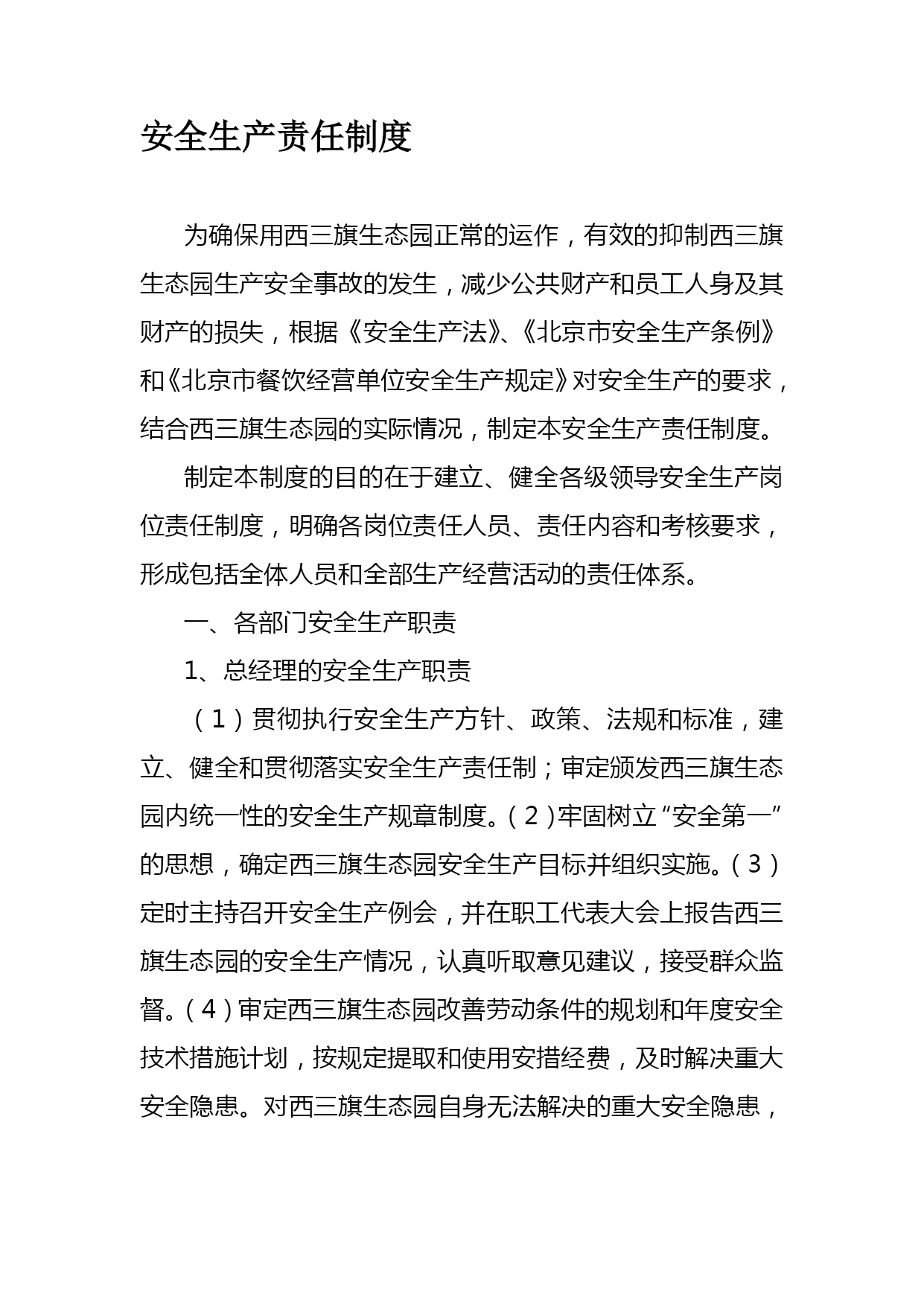 安全生产责任制度

为确保用西三旗生态园正常的运作，有效的抑制西三旗生态园生产安全事故的发生，减少公共财产和员工人身及其财产的损失，根据《安全生产法》、《北京市安全生产条例》和《北京市餐饮经营单位安全生产规定》对安全生产的要求，结合西三旗生态园的实际情况，制定本安全生产责任制度。

制定本制度的目的在于建立、健全各级领导安全生产岗位责任制度，明确各岗位责任人员、责任内容和考核要求，形成包括全体人员和全部生产经营活动的责任体系。

一、各部门安全生产职责

1、总经理的安全生产职责

（1）贯彻执行安全生产方针、政策、法规和标准，建立、健全和贯彻落实安全生产责任制；审定颁发西三旗生态园内统一性的安全生产规章制度。（2）牢固树立“安全第一”的思想，确定西三旗生态园安全生产目标并组织实施。（3）定时主持召开安全生产例会，并在职工代表大会上报告西三旗生态园的安全生产情况，认真听取意见建议，接受群众监督。（4）审定西三旗生态园改善劳动条件的规划和年度安全技术措施计划，按规定提取和使用安措经费，及时解决重大安全隐患。对西三旗生态园自身无法解决的重大安全隐患，